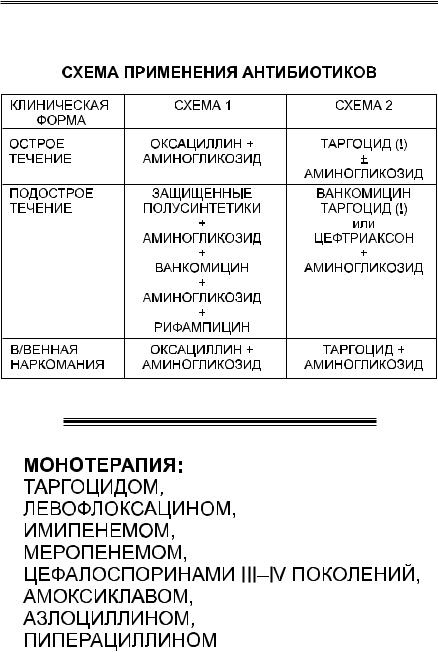 СХЕМА ПРИМЕНЕНИЯ АНТИБИОТИКОВ

| КЛИНИЧЕСКАЯ ФОРМА | СХЕМА 1 | СХЕМА 2 |
|---|---|---|
| ОСТРОЕ ТЕЧЕНИЕ | ОКСАЦИЛЛИН + АМИНОГЛИКОЗИД | ТАРГОЦИД (!) ± АМИНОГЛИКОЗИД |
| ПОДОСТРОЕ ТЕЧЕНИЕ | ЗАЩИЩЕННЫЕ ПОЛУСИНТЕТИКИ + АМИНОГЛИКОЗИД + ВАНКОМИЦИН + АМИНОГЛИКОЗИД + РИФАМПИЦИН | ВАНКОМИЦИН ТАРГОЦИД (!) или ЦЕФТРИАКСОН + АМИНОГЛИКОЗИД |
| В/ВЕННАЯ НАРКОМАНИЯ | ОКСАЦИЛЛИН + АМИНОГЛИКОЗИД | ТАРГОЦИД + АМИНОГЛИКОЗИД |

МОНОТЕРАПИЯ:
ТАРГОЦИДОМ,
ЛЕВОФЛОКСАЦИНОМ,
ИМИПЕНЕМОМ,
МЕРОПЕНЕМОМ,
ЦЕФАЛОСПОРИНАМИ III–IV ПОКОЛЕНИЙ,
АМОКСИКЛАВОМ,
АЗЛОЦИЛЛИНОМ,
ПИПЕРАЦИЛЛИНОМ